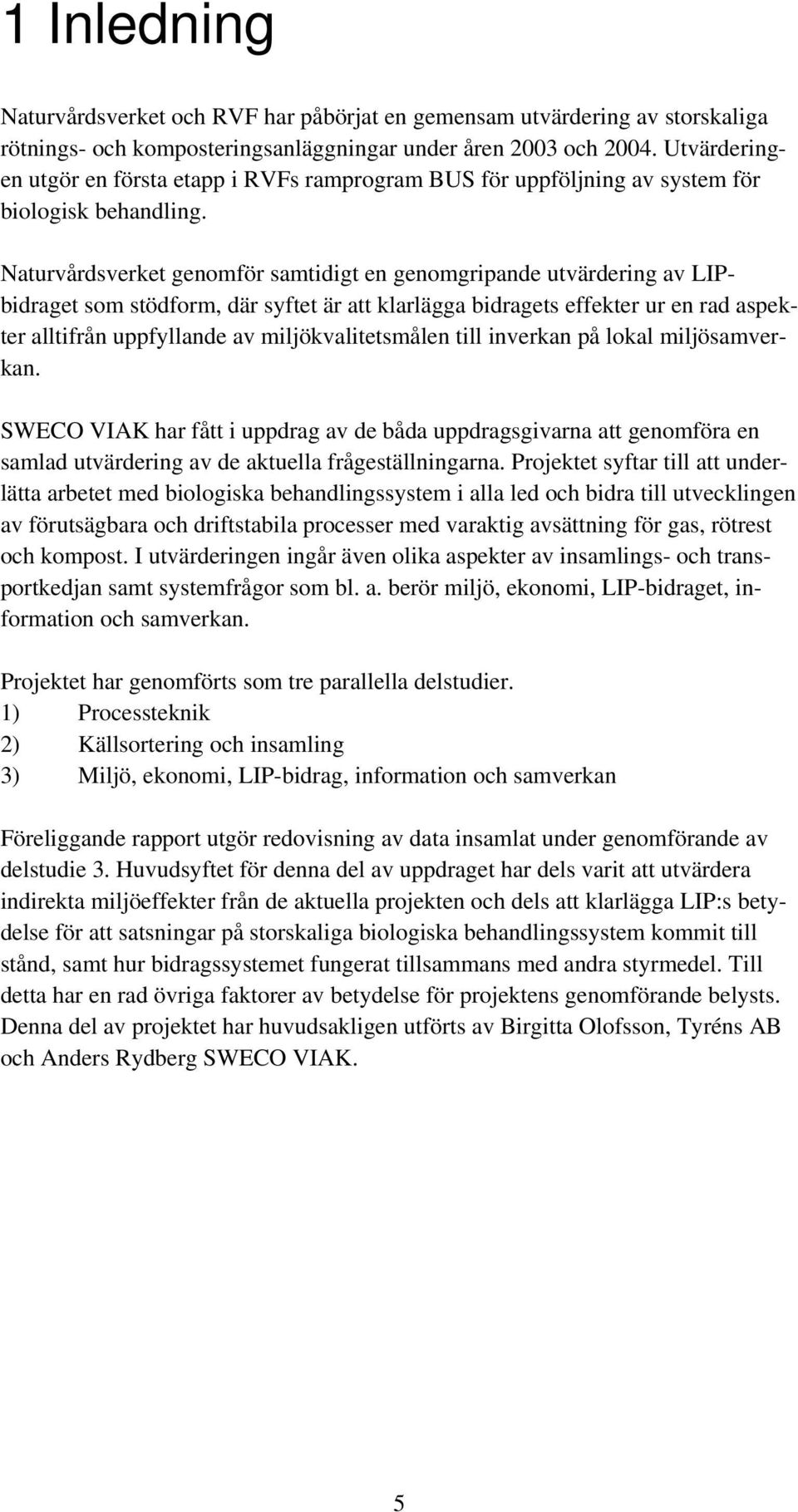 1 Inledning

Naturvårdsverket och RVF har påbörjat en gemensam utvärdering av storskaliga rötnings- och komposteringsanläggningar under åren 2003 och 2004. Utvärderingen utgör en första etapp i RVFs ramprogram BUS för uppföljning av system för biologisk behandling.

Naturvårdsverket genomför samtidigt en genomgripande utvärdering av LIP-bidraget som stödform, där syftet är att klarlägga bidragets effekter ur en rad aspekter alltifrån uppfyllande av miljökvalitetsmålen till inverkan på lokal miljösamverkan.

SWECO VIAK har fått i uppdrag av de båda uppdragsgivarna att genomföra en samlad utvärdering av de aktuella frågeställningarna. Projektet syftar till att underlätta arbetet med biologiska behandlingssystem i alla led och bidra till utvecklingen av förutsägbara och driftstabila processer med varaktig avsättning för gas, rötrest och kompost. I utvärderingen ingår även olika aspekter av insamlings- och transportkedjan samt systemfrågor som bl. a. berör miljö, ekonomi, LIP-bidraget, information och samverkan.

Projektet har genomförts som tre parallella delstudier.
1) Processteknik
2) Källsortering och insamling
3) Miljö, ekonomi, LIP-bidrag, information och samverkan

Föreliggande rapport utgör redovisning av data insamlat under genomförande av delstudie 3. Huvudsyftet för denna del av uppdraget har dels varit att utvärdera indirekta miljöeffekter från de aktuella projekten och dels att klarlägga LIP:s betydelse för att satsningar på storskaliga biologiska behandlingssystem kommit till stånd, samt hur bidragssystemet fungerat tillsammans med andra styrmedel. Till detta har en rad övriga faktorer av betydelse för projektens genomförande belysts. Denna del av projektet har huvudsakligen utförts av Birgitta Olofsson, Tyréns AB och Anders Rydberg SWECO VIAK.

5